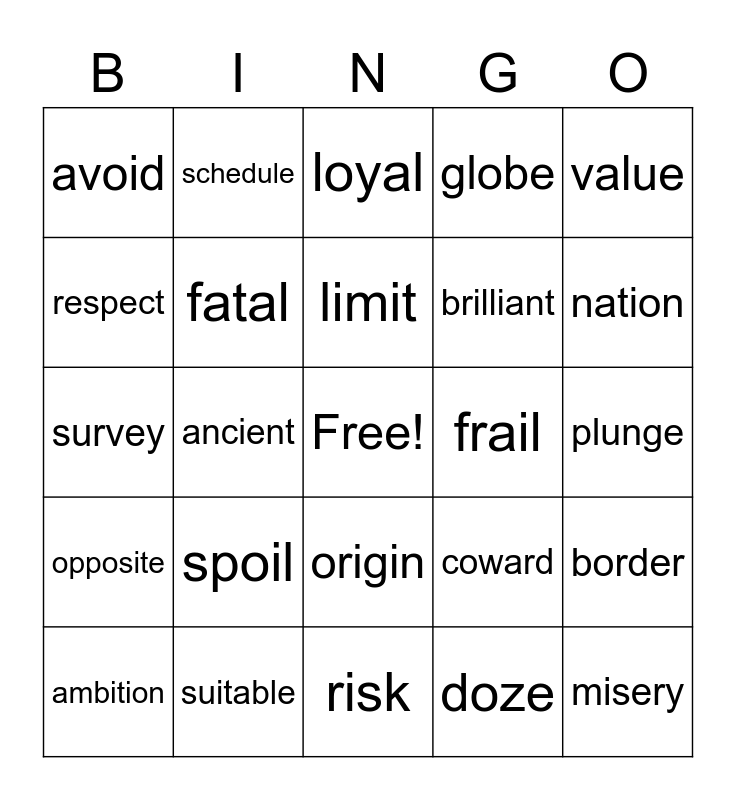 | B | I | N | G | O |
|---|---|---|---|---|
| avoid | schedule | loyal | globe | value |
| respect | fatal | limit | brilliant | nation |
| survey | ancient | Free! | frail | plunge |
| opposite | spoil | origin | coward | border |
| ambition | suitable | risk | doze | misery |